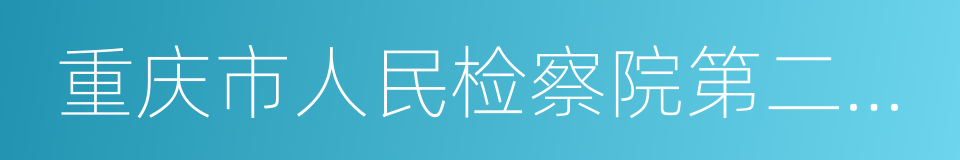 重庆市人民检察院第二…